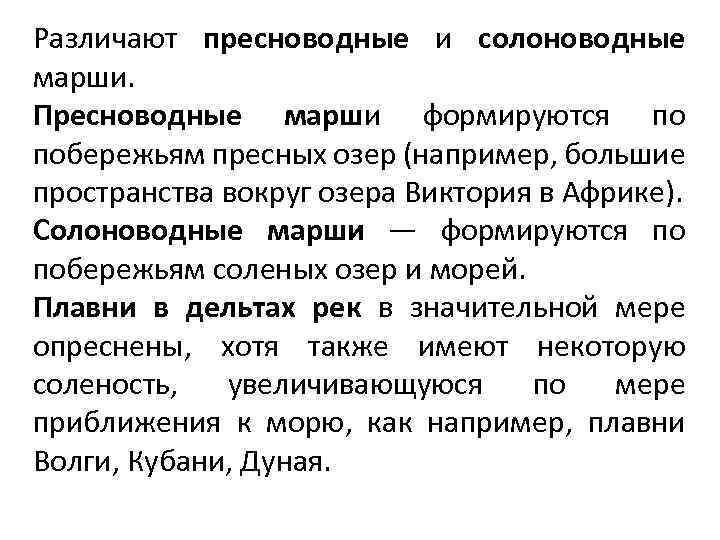 Различают пресноводные и солоноводные марши.

Пресноводные марши формируются по побережьям пресных озер (например, большие пространства вокруг озера Виктория в Африке).

Солоноводные марши — формируются по побережьям соленых озер и морей.

Плавни в дельтах рек в значительной мере опреснены, хотя также имеют некоторую соленость, увеличивающуюся по мере приближения к морю, как например, плавни Волги, Кубани, Дуная.